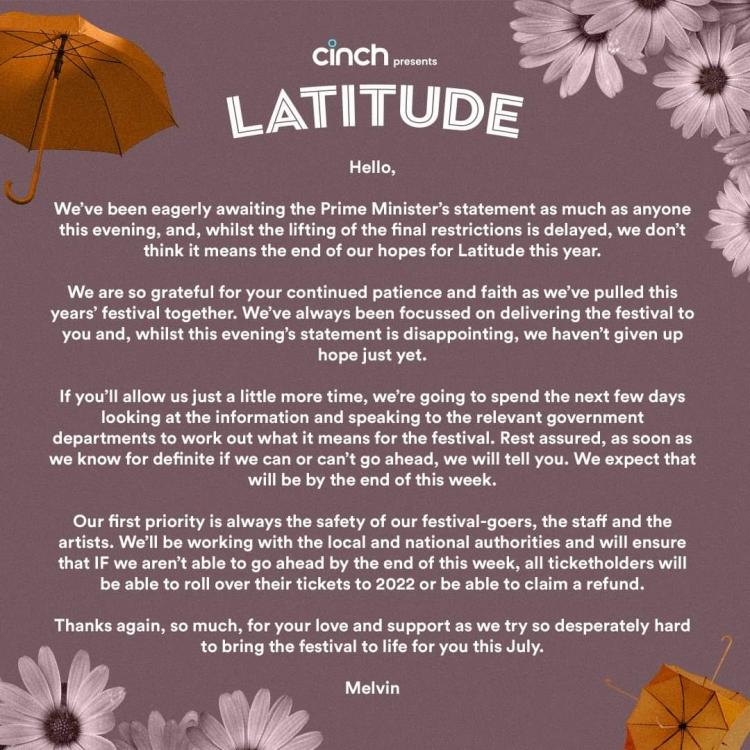 cinch presents

LATITUDE

Hello,

We've been eagerly awaiting the Prime Minister's statement as much as anyone this evening, and, whilst the lifting of the final restrictions is delayed, we don't think it means the end of our hopes for Latitude this year.

We are so grateful for your continued patience and faith as we've pulled this years' festival together. We've always been focussed on delivering the festival to you and, whilst this evening's statement is disappointing, we haven't given up hope just yet.

If you'll allow us just a little more time, we're going to spend the next few days looking at the information and speaking to the relevant government departments to work out what it means for the festival. Rest assured, as soon as we know for definite if we can or can't go ahead, we will tell you. We expect that will be by the end of this week.

Our first priority is always the safety of our festival-goers, the staff and the artists. We'll be working with the local and national authorities and will ensure that IF we aren't able to go ahead by the end of this week, all ticketholders will be able to roll over their tickets to 2022 or be able to claim a refund.

Thanks again, so much, for your love and support as we try so desperately hard to bring the festival to life for you this July.

Melvin